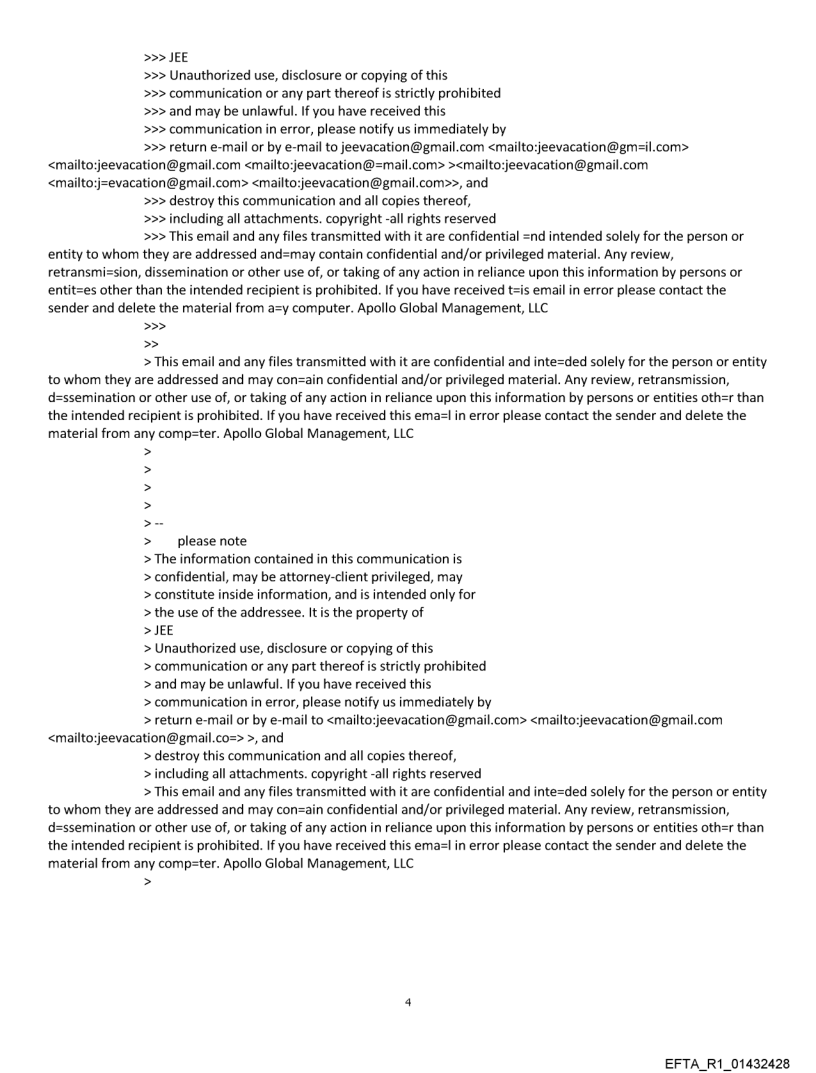 >>> JEE
>>> Unauthorized use, disclosure or copying of this
>>> communication or any part thereof is strictly prohibited
>>> and may be unlawful. If you have received this
>>> communication in error, please notify us immediately by
>>> return e-mail or by e-mail to jeevacation@gmail.com <mailto:jeevacation@gm=il.com> <mailto:jeevacation@gmail.com <mailto:jeevacation@=mail.com> ><mailto:jeevacation@gmail.com <mailto:j=evacation@gmail.com> <mailto:jeevacation@gmail.com>>, and
>>> destroy this communication and all copies thereof,
>>> including all attachments. copyright -all rights reserved
>>> This email and any files transmitted with it are confidential =nd intended solely for the person or entity to whom they are addressed and=may contain confidential and/or privileged material. Any review, retransmi=sion, dissemination or other use of, or taking of any action in reliance upon this information by persons or entit=es other than the intended recipient is prohibited. If you have received t=is email in error please contact the sender and delete the material from a=y computer. Apollo Global Management, LLC
>>>
>>
> This email and any files transmitted with it are confidential and inte=ded solely for the person or entity to whom they are addressed and may con=ain confidential and/or privileged material. Any review, retransmission, d=ssemination or other use of, or taking of any action in reliance upon this information by persons or entities oth=r than the intended recipient is prohibited. If you have received this ema=l in error please contact the sender and delete the material from any comp=ter. Apollo Global Management, LLC
>
>
>
>
> --
> please note
> The information contained in this communication is
> confidential, may be attorney-client privileged, may
> constitute inside information, and is intended only for
> the use of the addressee. It is the property of
> JEE
> Unauthorized use, disclosure or copying of this
> communication or any part thereof is strictly prohibited
> and may be unlawful. If you have received this
> communication in error, please notify us immediately by
> return e-mail or by e-mail to <mailto:jeevacation@gmail.com> <mailto:jeevacation@gmail.com <mailto:jeevacation@gmail.co=> >, and
> destroy this communication and all copies thereof,
> including all attachments. copyright -all rights reserved
> This email and any files transmitted with it are confidential and inte=ded solely for the person or entity to whom they are addressed and may con=ain confidential and/or privileged material. Any review, retransmission, d=ssemination or other use of, or taking of any action in reliance upon this information by persons or entities oth=r than the intended recipient is prohibited. If you have received this ema=l in error please contact the sender and delete the material from any comp=ter. Apollo Global Management, LLC
>

4

EFTA_R1_01432428